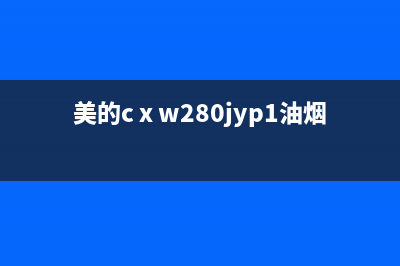 美的c x w280jyp1油烟